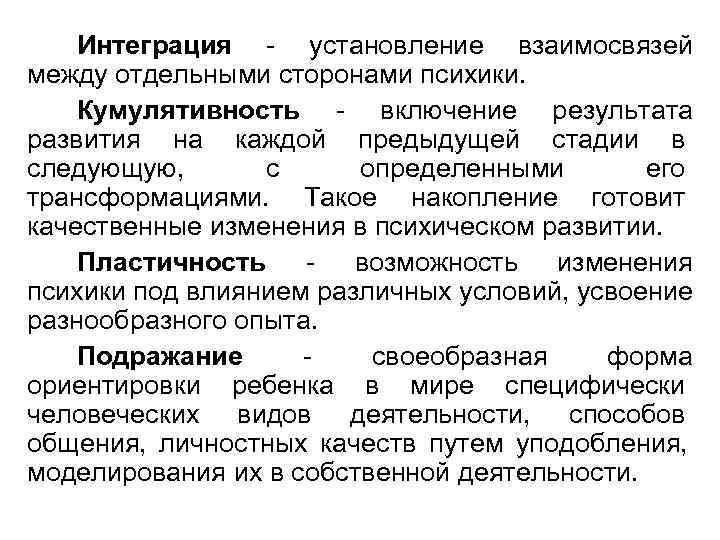 Интеграция - установление взаимосвязей между отдельными сторонами психики.

Кумулятивность - включение результата развития на каждой предыдущей стадии в следующую, с определенными его трансформациями. Такое накопление готовит качественные изменения в психическом развитии.

Пластичность - возможность изменения психики под влиянием различных условий, усвоение разнообразного опыта.

Подражание - своеобразная форма ориентировки ребенка в мире специфически человеческих видов деятельности, способов общения, личностных качеств путем уподобления, моделирования их в собственной деятельности.